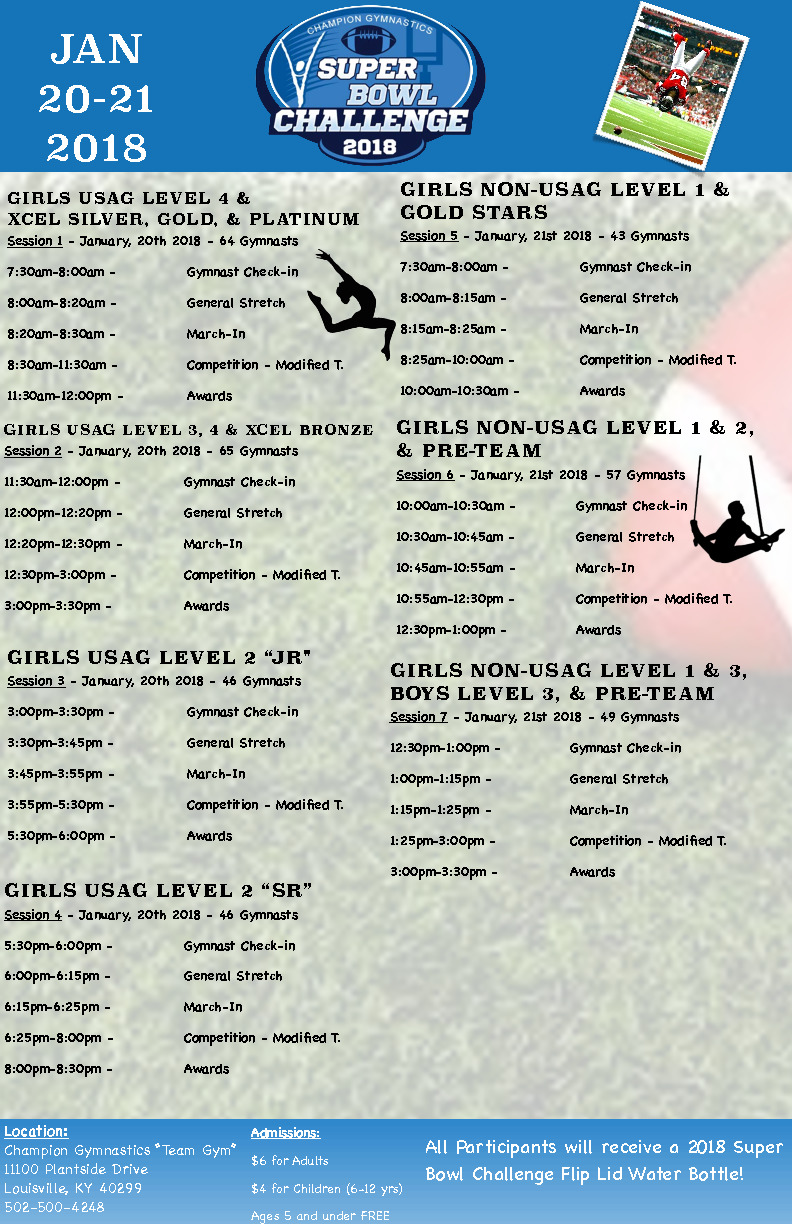 JAN
20-21
2018

CHAMPION GYMNASTICS
SUPER BOWL CHALLENGE
2018

GIRLS USAG LEVEL 4 & XCEL SILVER, GOLD, & PLATINUM
Session 1 - January, 20th 2018 - 64 Gymnasts
7:30am-8:00am - Gymnast Check-in
8:00am-8:20am - General Stretch
8:20am-8:30am - March-In
8:30am-11:30am - Competition - Modified T.
11:30am-12:00pm - Awards

GIRLS USAG LEVEL 3, 4 & XCEL BRONZE
Session 2 - January, 20th 2018 - 65 Gymnasts
11:30am-12:00pm - Gymnast Check-in
12:00pm-12:20pm - General Stretch
12:20pm-12:30pm - March-In
12:30pm-3:00pm - Competition - Modified T.
3:00pm-3:30pm - Awards

GIRLS USAG LEVEL 2 "JR"
Session 3 - January, 20th 2018 - 46 Gymnasts
3:00pm-3:30pm - Gymnast Check-in
3:30pm-3:45pm - General Stretch
3:45pm-3:55pm - March-In
3:55pm-5:30pm - Competition - Modified T.
5:30pm-6:00pm - Awards

GIRLS USAG LEVEL 2 "SR"
Session 4 - January, 20th 2018 - 46 Gymnasts
5:30pm-6:00pm - Gymnast Check-in
6:00pm-6:15pm - General Stretch
6:15pm-6:25pm - March-In
6:25pm-8:00pm - Competition - Modified T.
8:00pm-8:30pm - Awards

GIRLS NON-USAG LEVEL 1 & GOLD STARS
Session 5 - January, 21st 2018 - 43 Gymnasts
7:30am-8:00am - Gymnast Check-in
8:00am-8:15am - General Stretch
8:15am-8:25am - March-In
8:25am-10:00am - Competition - Modified T.
10:00am-10:30am - Awards

GIRLS NON-USAG LEVEL 1 & 2, & PRE-TEAM
Session 6 - January, 21st 2018 - 57 Gymnasts
10:00am-10:30am - Gymnast Check-in
10:30am-10:45am - General Stretch
10:45am-10:55am - March-In
10:55am-12:30pm - Competition - Modified T.
12:30pm-1:00pm - Awards

GIRLS NON-USAG LEVEL 1 & 3, BOYS LEVEL 3, & PRE-TEAM
Session 7 - January, 21st 2018 - 49 Gymnasts
12:30pm-1:00pm - Gymnast Check-in
1:00pm-1:15pm - General Stretch
1:15pm-1:25pm - March-In
1:25pm-3:00pm - Competition - Modified T.
3:00pm-3:30pm - Awards

Location:
Champion Gymnastics "Team Gym"
11100 Plantside Drive
Louisville, KY 40299
502-500-4248

Admissions:
$6 for Adults
$4 for Children (6-12 yrs)
Ages 5 and under FREE

All Participants will receive a 2018 Super Bowl Challenge Flip Lid Water Bottle!